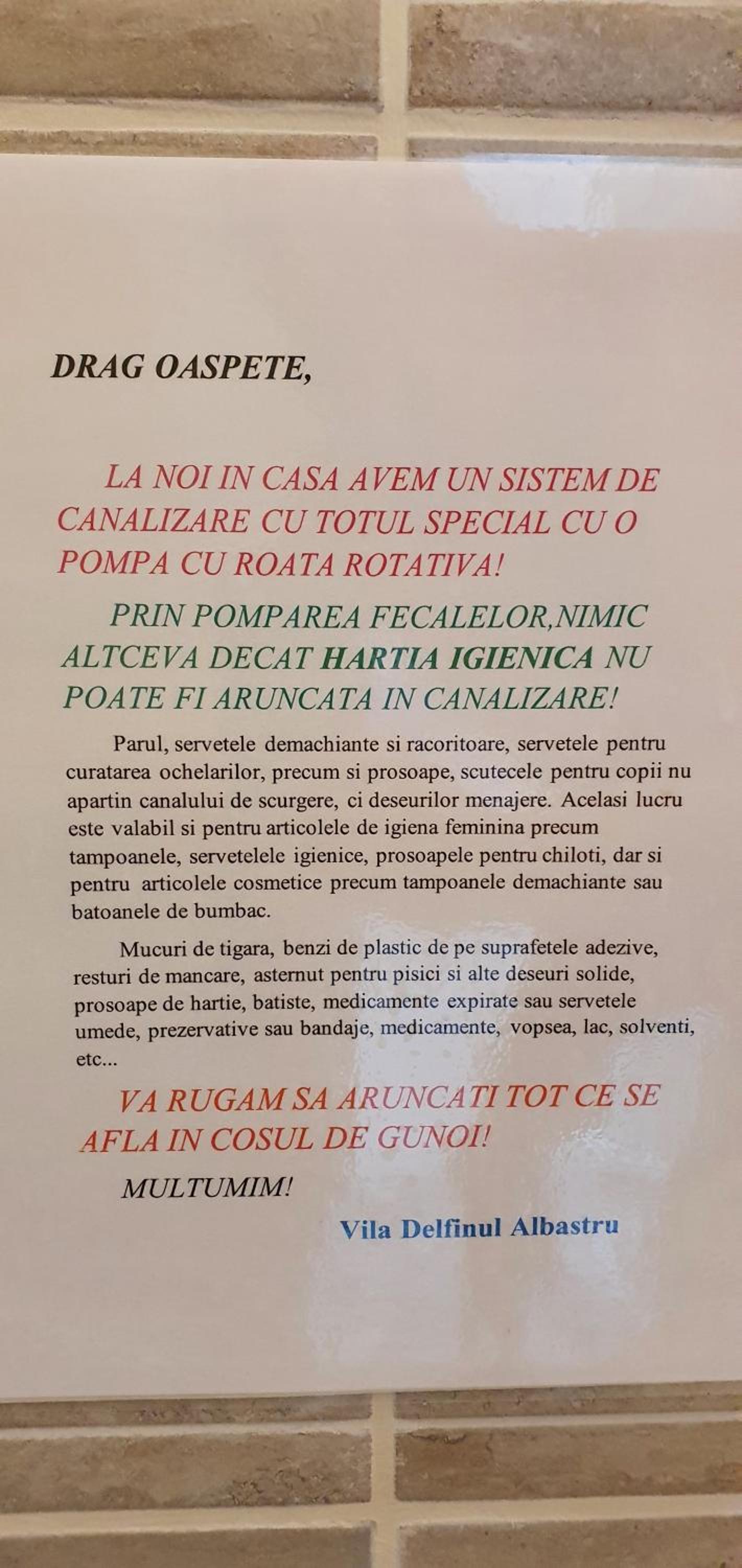 DRAG OASPETE,

LA NOI IN CASA AVEM UN SISTEM DE CANALIZARE CU TOTUL SPECIAL CU O POMPA CU ROATA ROTATIVA!

PRIN POMPAREA FECALELOR,NIMIC ALTCEVA DECAT HARTIA IGIENICA NU POATE FI ARUNCATA IN CANALIZARE!

Parul, servetele demachiante si racoritoare, servetele pentru curatarea ochelarilor, precum si prosoape, scutecele pentru copii nu apartin canalului de scurgere, ci deseurilor menajere. Acelasi lucru este valabil si pentru articolele de igiena feminina precum tampoanele, servetelele igienice, prosoapele pentru chiloti, dar si pentru articolele cosmetice precum tampoanele demachiante sau batoanele de bumbac.

Mucuri de tigara, benzi de plastic de pe suprafetele adezive, resturi de mancare, asternut pentru pisici si alte deseuri solide, prosoape de hartie, batiste, medicamente expirate sau servetele umede, prezervative sau bandaje, medicamente, vopsea, lac, solventi, etc...

VA RUGAM SA ARUNCATI TOT CE SE AFLA IN COSUL DE GUNOI!

MULTUMIM!

Vila Delfinul Albastru